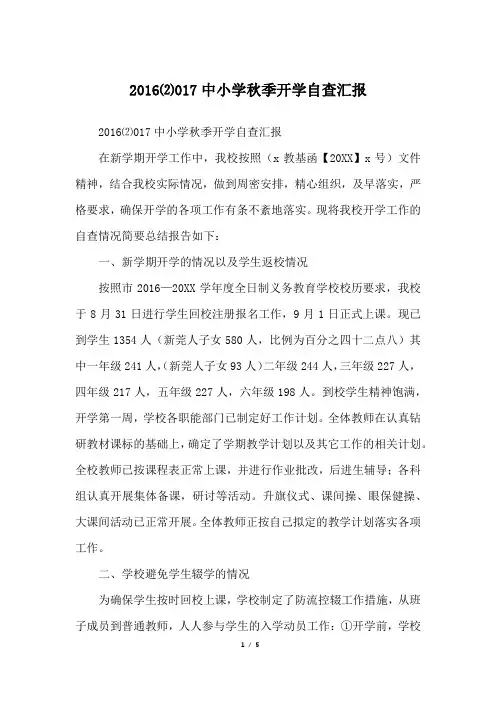 2016⑵017 中小学秋季开学自查汇报

2016⑵017 中小学秋季开学自查汇报

在新学期开学工作中，我校按照（x 教基函【20XX】x 号）文件精神，结合我校实际情况，做到周密安排，精心组织，及早落实，严格要求，确保开学的各项工作有条不紊地落实。现将我校开学工作的自查情况简要总结报告如下：

一、新学期开学的情况以及学生返校情况

按照市 2016—20XX 学年度全日制义务教育学校校历要求，我校于 8 月 31 日进行学生回校注册报名工作，9 月 1 日正式上课。现已到学生 1354 人（新莞人子女 580 人，比例为百分之四十二点八）其中一年级 241 人，(新莞人子女 93 人）二年级 244 人，三年级 227 人，四年级 217 人，五年级 227 人，六年级 198 人。到校学生精神饱满，开学第一周，学校各职能部门已制定好工作计划。全体教师在认真钻研教材课标的基础上，确定了学期教学计划以及其它工作的相关计划。全校教师已按课程表正常上课，并进行作业批改，后进生辅导；各科组认真开展集体备课，研讨等活动。升旗仪式、课间操、眼保健操、大课间活动已正常开展。全体教师正按自己拟定的教学计划落实各项工作。

二、学校避免学生辍学的情况

为确保学生按时回校上课，学校制定了防流控辍工作措施，从班子成员到普通教师，人人参与学生的入学动员工作：①开学前，学校

1 / 5